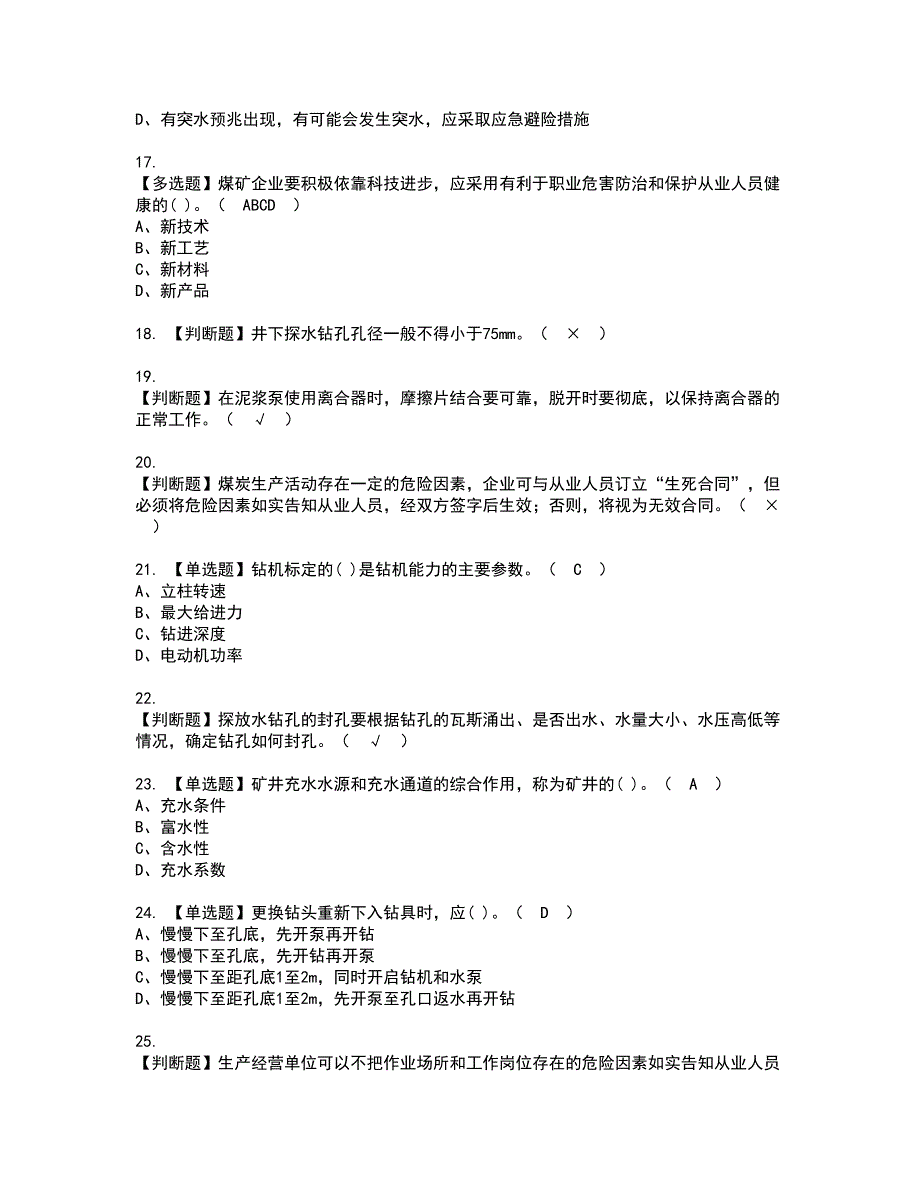 D、有突水预兆出现，有可能会发生突水，应采取应急避险措施

17.
【多选题】煤矿企业要积极依靠科技进步，应采用有利于职业危害防治和保护从业人员健康的( )。（ ABCD ）
A、新技术
B、新工艺
C、新材料
D、新产品

18. 【判断题】井下探水钻孔孔径一般不得小于75mm。（ × ）

19.
【判断题】在泥浆泵使用离合器时，摩擦片结合要可靠，脱开时要彻底，以保持离合器的正常工作。（ √ ）

20.
【判断题】煤炭生产活动存在一定的危险因素，企业可与从业人员订立“生死合同”，但必须将危险因素如实告知从业人员，经双方签字后生效；否则，将视为无效合同。（ × ）

21. 【单选题】钻机标定的( )是钻机能力的主要参数。（ C ）
A、立柱转速
B、最大给进力
C、钻进深度
D、电动机功率

22.
【判断题】探放水钻孔的封孔要根据钻孔的瓦斯涌出、是否出水、水量大小、水压高低等情况，确定钻孔如何封孔。（ √ ）

23. 【单选题】矿井充水水源和充水通道的综合作用，称为矿井的( )。（ A ）
A、充水条件
B、富水性
C、含水性
D、充水系数

24. 【单选题】更换钻头重新下入钻具时，应( )。（ D ）
A、慢慢下至孔底，先开泵再开钻
B、慢慢下至孔底，先开钻再开泵
C、慢慢下至距孔底1至2m，同时开启钻机和水泵
D、慢慢下至距孔底1至2m，先开泵至孔口返水再开钻

25.
【判断题】生产经营单位可以不把作业场所和工作岗位存在的危险因素如实告知从业人员